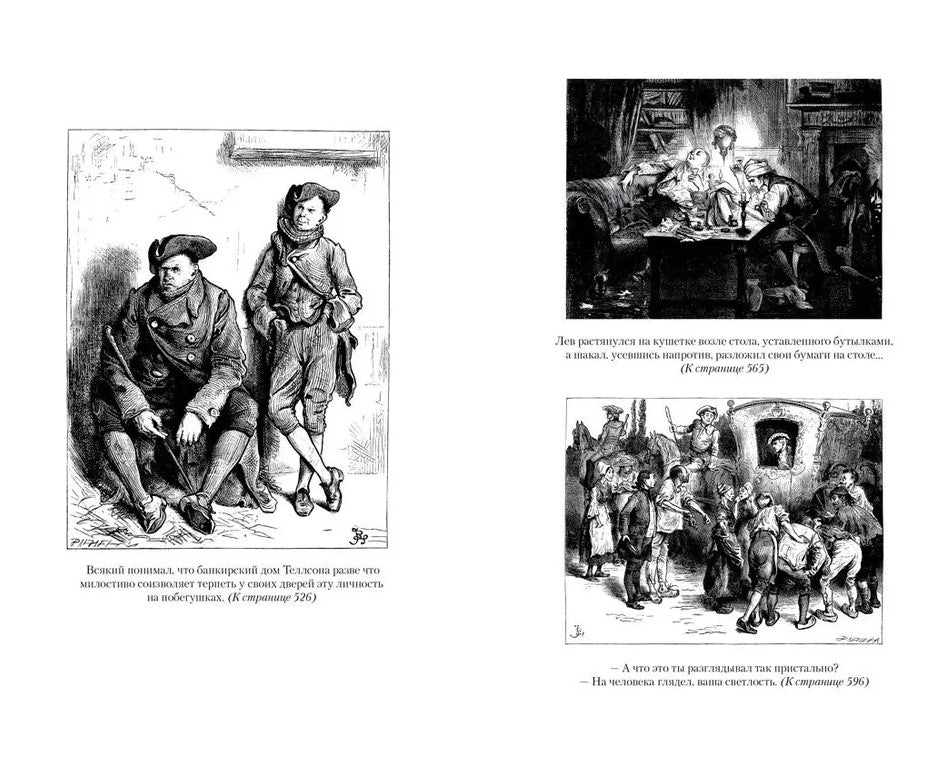 Всякий понимал, что банкирский дом Теллсона разве что милостиво соизволяет терпеть у своих дверей эту личность на побегушках. (К странице 526)

Лев растянулся на кушетке возле стола, уставленного бутылками, а шакал, усевшись напротив, разложил свои бумаги на столе... (К странице 565)

— А что это ты разглядывал так пристально?
— На человека глядел, ваша светлость. (К странице 596)